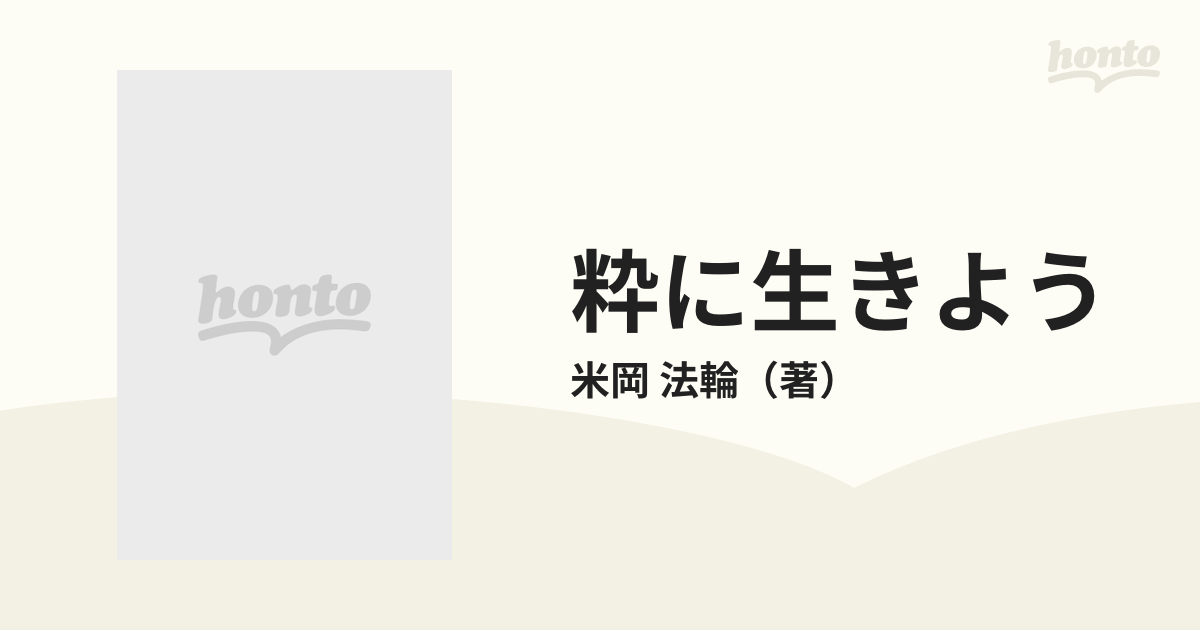 honto

honto

粋に生きよう
米岡 法輪（著）